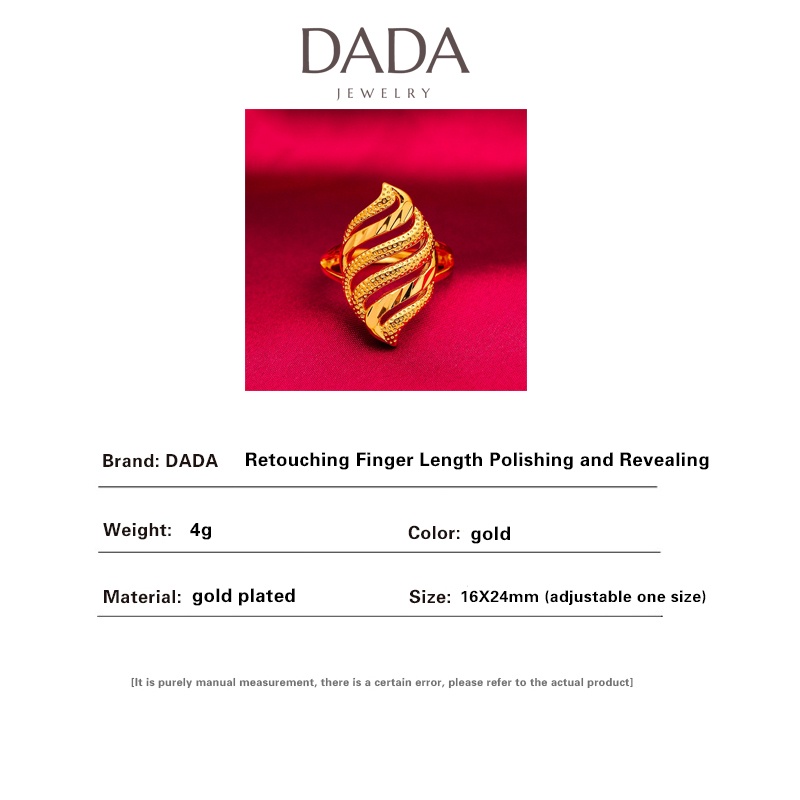 DADA
JEWELRY

Brand: DADA Retouching Finger Length Polishing and Revealing

Weight: 4g Color: gold

Material: gold plated Size: 16X24mm (adjustable one size)

[It is purely manual measurement, there is a certain error, please refer to the actual product]